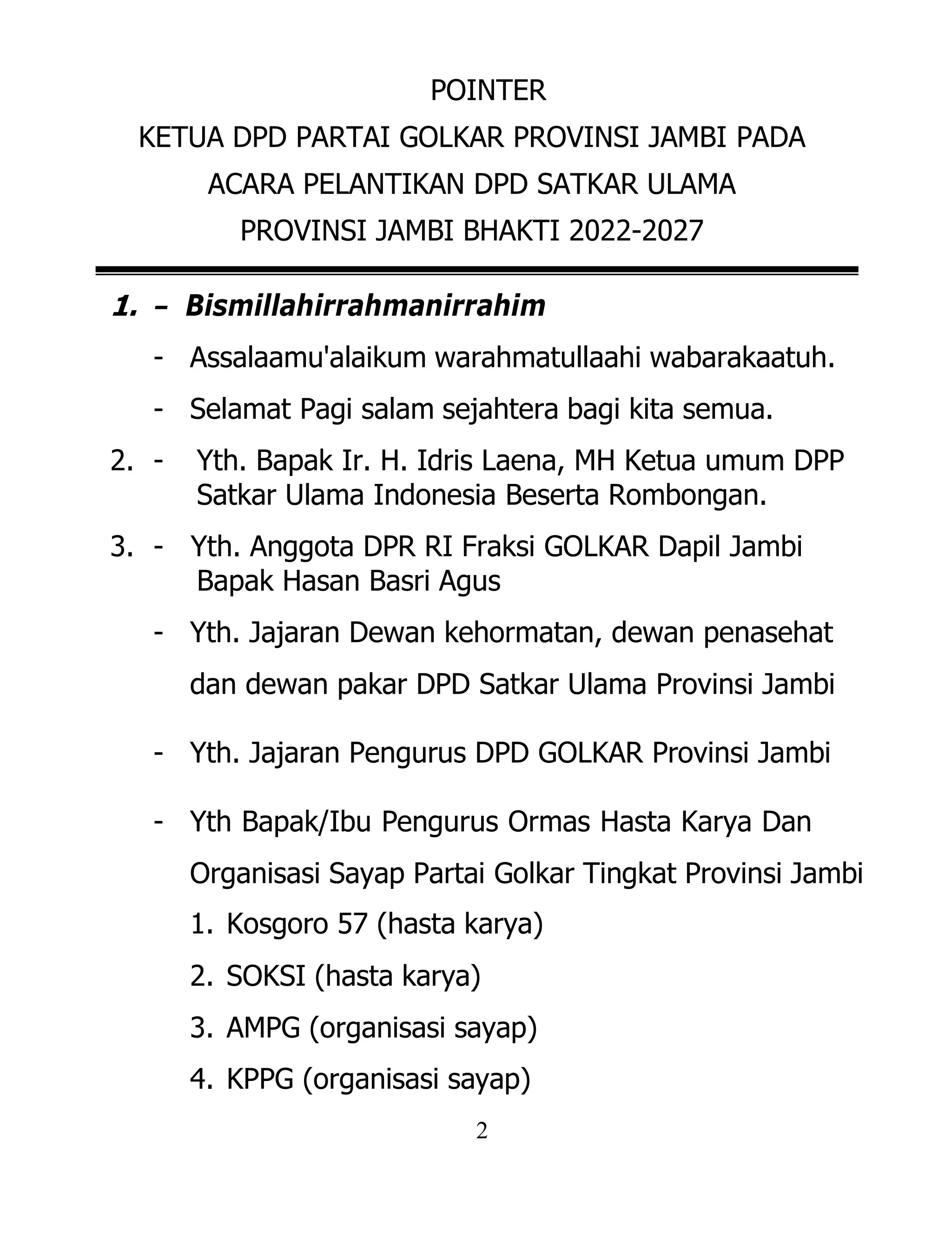 POINTER
KETUA DPD PARTAI GOLKAR PROVINSI JAMBI PADA
ACARA PELANTIKAN DPD SATKAR ULAMA
PROVINSI JAMBI BHAKTI 2022-2027

1. – Bismillahirrahmanirrahim

- Assalaamu'alaikum warahmatullaahi wabarakaatuh.

- Selamat Pagi salam sejahtera bagi kita semua.

2. - Yth. Bapak Ir. H. Idris Laena, MH Ketua umum DPP Satkar Ulama Indonesia Beserta Rombongan.

3. - Yth. Anggota DPR RI Fraksi GOLKAR Dapil Jambi Bapak Hasan Basri Agus

- Yth. Jajaran Dewan kehormatan, dewan penasehat dan dewan pakar DPD Satkar Ulama Provinsi Jambi

- Yth. Jajaran Pengurus DPD GOLKAR Provinsi Jambi

- Yth Bapak/Ibu Pengurus Ormas Hasta Karya Dan Organisasi Sayap Partai Golkar Tingkat Provinsi Jambi

1. Kosgoro 57 (hasta karya)

2. SOKSI (hasta karya)

3. AMPG (organisasi sayap)

4. KPPG (organisasi sayap)

2